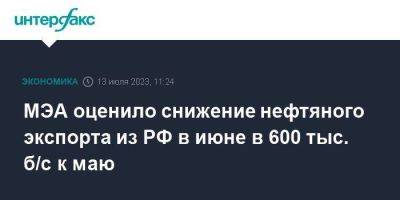 интерфакс

ЭКОНОМИКА 13 июля 2023, 11:24

МЭА оценило снижение нефтяного экспорта из РФ в июне в 600 тыс. б/с к маю